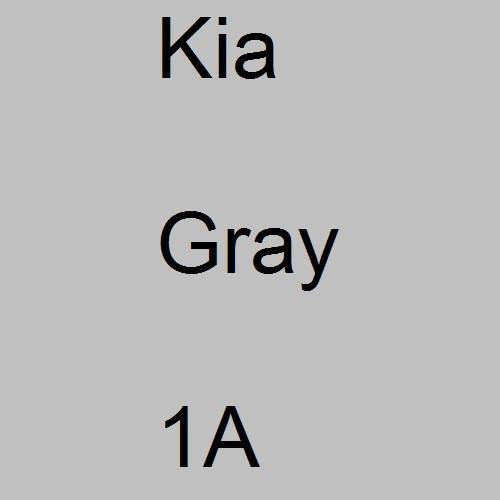 Kia

Gray

1A